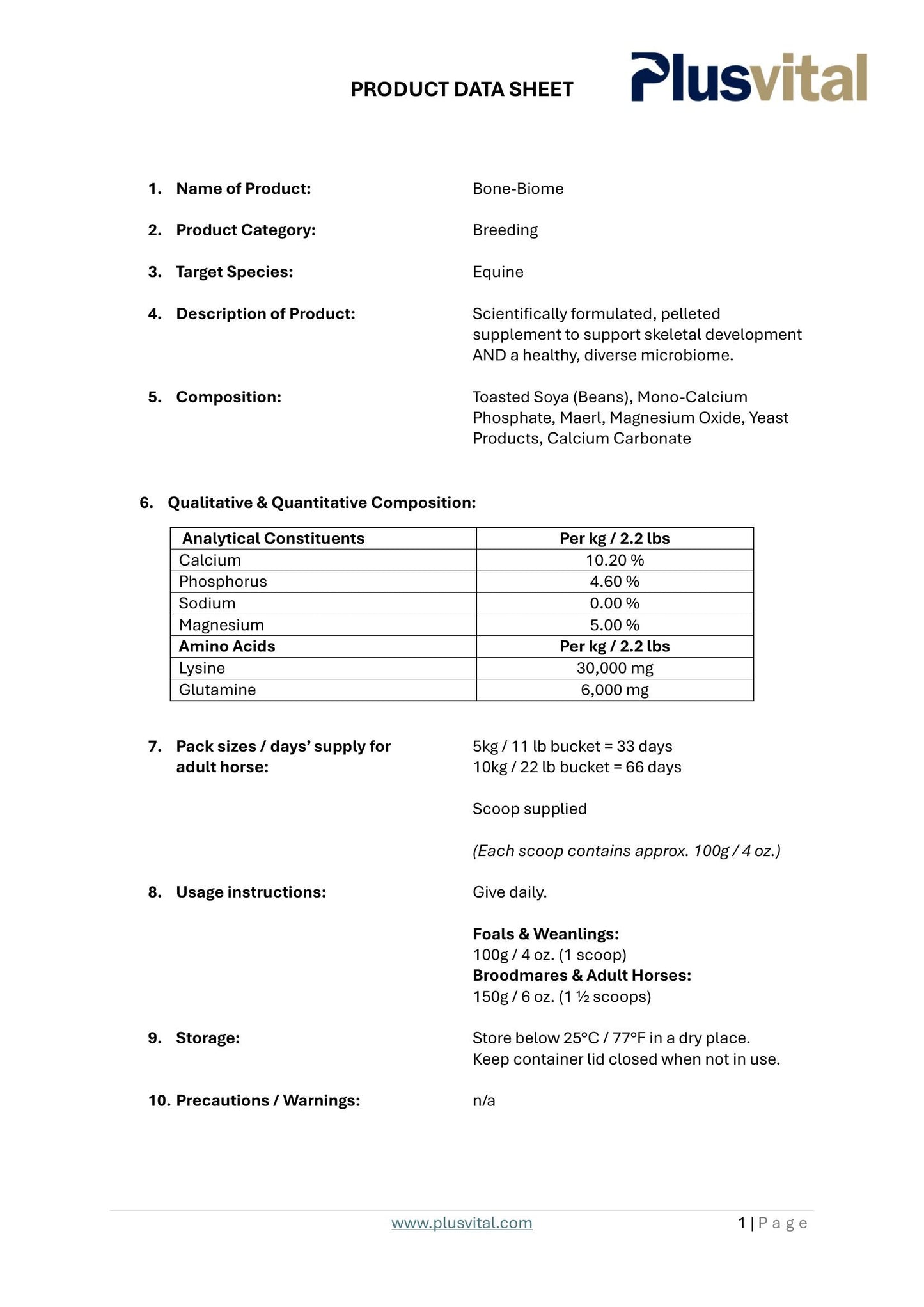 PRODUCT DATA SHEET

Plusvital

1. Name of Product: Bone-Biome

2. Product Category: Breeding

3. Target Species: Equine

4. Description of Product: Scientifically formulated, pelleted supplement to support skeletal development AND a healthy, diverse microbiome.

5. Composition: Toasted Soya (Beans), Mono-Calcium Phosphate, Maerl, Magnesium Oxide, Yeast Products, Calcium Carbonate

6. Qualitative & Quantitative Composition:

| Analytical Constituents | Per kg / 2.2 lbs |
|---|---|
| Calcium | 10.20 % |
| Phosphorus | 4.60 % |
| Sodium | 0.00 % |
| Magnesium | 5.00 % |
| Amino Acids | Per kg / 2.2 lbs |
| Lysine | 30,000 mg |
| Glutamine | 6,000 mg |

7. Pack sizes / days' supply for adult horse: 5kg / 11 lb bucket = 33 days
10kg / 22 lb bucket = 66 days

Scoop supplied

(Each scoop contains approx. 100g / 4 oz.)

8. Usage instructions: Give daily.

Foals & Weanlings:
100g / 4 oz. (1 scoop)
Broodmares & Adult Horses:
150g / 6 oz. (1 ½ scoops)

9. Storage: Store below 25°C / 77°F in a dry place.
Keep container lid closed when not in use.

10. Precautions / Warnings: n/a

www.plusvital.com

1 | Page